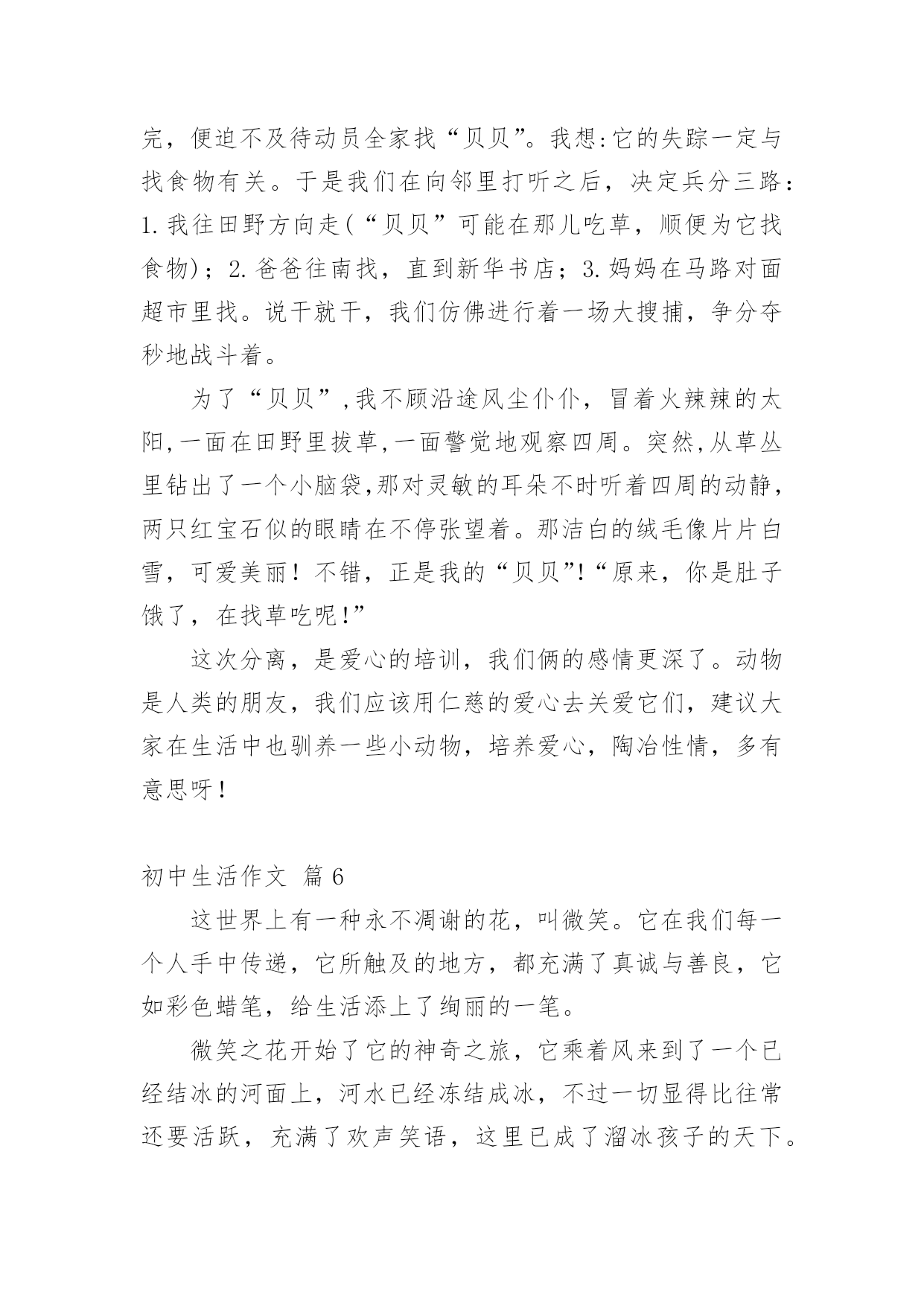 完，便迫不及待动员全家找“贝贝”。我想:它的失踪一定与找食物有关。于是我们在向邻里打听之后，决定兵分三路：1.我往田野方向走(“贝贝”可能在那儿吃草，顺便为它找食物)；2.爸爸往南找，直到新华书店；3.妈妈在马路对面超市里找。说干就干，我们仿佛进行着一场大搜捕，争分夺秒地战斗着。

为了“贝贝”,我不顾沿途风尘仆仆，冒着火辣辣的太阳,一面在田野里拔草,一面警觉地观察四周。突然,从草丛里钻出了一个小脑袋,那对灵敏的耳朵不时听着四周的动静，两只红宝石似的眼睛在不停张望着。那洁白的绒毛像片片白雪，可爱美丽！不错，正是我的“贝贝”!“原来，你是肚子饿了，在找草吃呢!”

这次分离，是爱心的培训，我们俩的感情更深了。动物是人类的朋友，我们应该用仁慈的爱心去关爱它们，建议大家在生活中也驯养一些小动物，培养爱心，陶冶性情，多有意思呀！

初中生活作文 篇6

这世界上有一种永不凋谢的花，叫微笑。它在我们每一个人手中传递，它所触及的地方，都充满了真诚与善良，它如彩色蜡笔，给生活添上了绚丽的一笔。

微笑之花开始了它的神奇之旅，它乘着风来到了一个已经结冰的河面上，河水已经冻结成冰，不过一切显得比往常还要活跃，充满了欢声笑语，这里已成了溜冰孩子的天下。